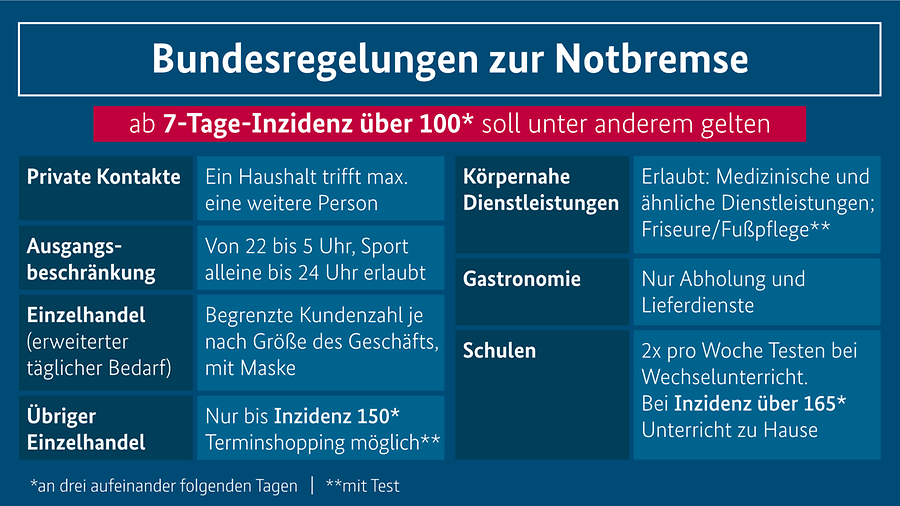 Bundesregelungen zur Notbremse

ab 7-Tage-Inzidenz über 100* soll unter anderem gelten

| | |
|---|---|
| Private Kontakte | Ein Haushalt trifft max. eine weitere Person |
| Ausgangsbeschränkung | Von 22 bis 5 Uhr, Sport alleine bis 24 Uhr erlaubt |
| Einzelhandel (erweiterter täglicher Bedarf) | Begrenzte Kundenzahl je nach Größe des Geschäfts, mit Maske |
| Übriger Einzelhandel | Nur bis Inzidenz 150* Terminshopping möglich** |

| | |
|---|---|
| Körpernahe Dienstleistungen | Erlaubt: Medizinische und ähnliche Dienstleistungen; Friseure/Fußpflege** |
| Gastronomie | Nur Abholung und Lieferdienste |
| Schulen | 2x pro Woche Testen bei Wechselunterricht. Bei Inzidenz über 165* Unterricht zu Hause |

*an drei aufeinander folgenden Tagen | **mit Test